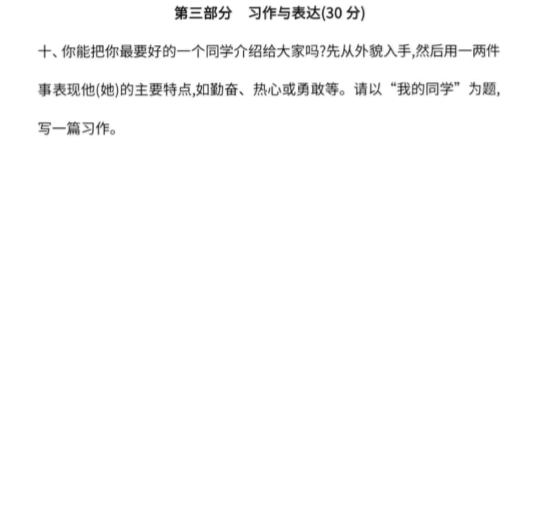 第三部分　习作与表达(30 分)

十、你能把你最要好的一个同学介绍给大家吗?先从外貌入手,然后用一两件事表现他(她)的主要特点,如勤奋、热心或勇敢等。请以“我的同学”为题,写一篇习作。